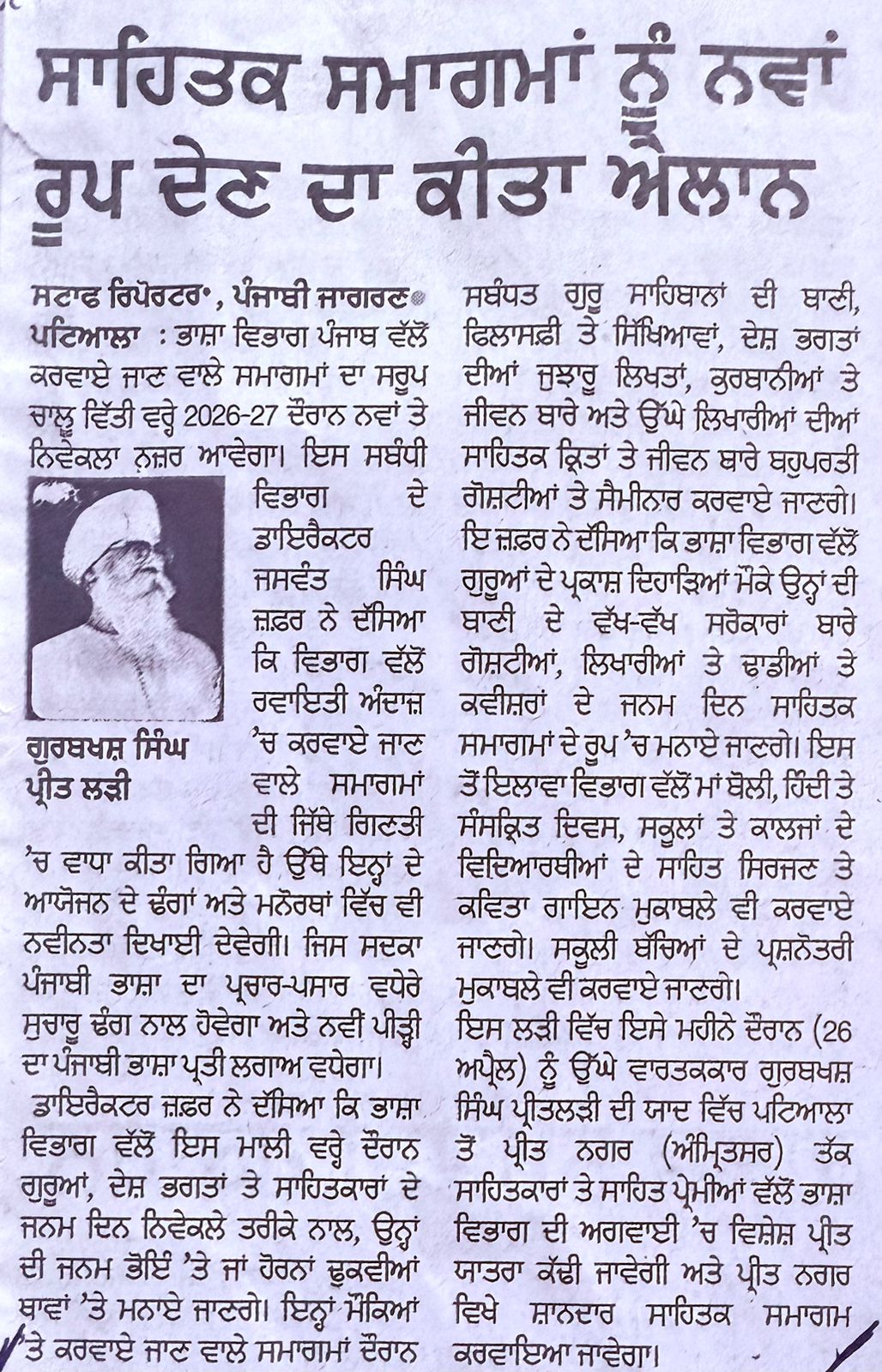 ਸਾਹਿਤਕ ਸਮਾਗਮਾਂ ਨੂੰ ਨਵਾਂ ਰੂਪ ਦੇਣ ਦਾ ਕੀਤਾ ਐਲਾਨ

ਸਟਾਫ ਰਿਪੋਰਟਰ, ਪੰਜਾਬੀ ਜਾਗਰਣ

ਪਟਿਆਲਾ : ਭਾਸ਼ਾ ਵਿਭਾਗ ਪੰਜਾਬ ਵੱਲੋਂ ਕਰਵਾਏ ਜਾਣ ਵਾਲੇ ਸਮਾਗਮਾਂ ਦਾ ਸਰੂਪ ਚਾਲੂ ਵਿੱਤੀ ਵਰ੍ਹੇ 2026-27 ਦੌਰਾਨ ਨਵਾਂ ਤੇ ਨਿਵੇਕਲਾ ਨਜ਼ਰ ਆਵੇਗਾ। ਇਸ ਸਬੰਧੀ ਵਿਭਾਗ ਦੇ ਡਾਇਰੈਕਟਰ ਜਸਵੰਤ ਸਿੰਘ ਜ਼ਫ਼ਰ ਨੇ ਦੱਸਿਆ ਕਿ ਵਿਭਾਗ ਵੱਲੋਂ ਰਵਾਇਤੀ ਅੰਦਾਜ਼ 'ਚ ਕਰਵਾਏ ਜਾਣ ਵਾਲੇ ਸਮਾਗਮਾਂ ਦੀ ਜਿੱਥੇ ਗਿਣਤੀ 'ਚ ਵਾਧਾ ਕੀਤਾ ਗਿਆ ਹੈ ਉੱਥੇ ਇਨ੍ਹਾਂ ਦੇ ਆਯੋਜਨ ਦੇ ਢੰਗਾਂ ਅਤੇ ਮਨੋਰਥਾਂ ਵਿੱਚ ਵੀ ਨਵੀਨਤਾ ਦਿਖਾਈ ਦੇਵੇਗੀ। ਜਿਸ ਸਦਕਾ ਪੰਜਾਬੀ ਭਾਸ਼ਾ ਦਾ ਪ੍ਰਚਾਰ-ਪਸਾਰ ਵਧੇਰੇ ਸੁਚਾਰੂ ਢੰਗ ਨਾਲ ਹੋਵੇਗਾ ਅਤੇ ਨਵੀਂ ਪੀੜ੍ਹੀ ਦਾ ਪੰਜਾਬੀ ਭਾਸ਼ਾ ਪ੍ਰਤੀ ਲਗਾਅ ਵਧੇਗਾ।

ਗੁਰਬਖਸ਼ ਸਿੰਘ ਪ੍ਰੀਤ ਲੜੀ

ਡਾਇਰੈਕਟਰ ਜ਼ਫ਼ਰ ਨੇ ਦੱਸਿਆ ਕਿ ਭਾਸ਼ਾ ਵਿਭਾਗ ਵੱਲੋਂ ਇਸ ਮਾਲੀ ਵਰ੍ਹੇ ਦੌਰਾਨ ਗੁਰੂਆਂ, ਦੇਸ਼ ਭਗਤਾਂ ਤੇ ਸਾਹਿਤਕਾਰਾਂ ਦੇ ਜਨਮ ਦਿਨ ਨਿਵੇਕਲੇ ਤਰੀਕੇ ਨਾਲ, ਉਨ੍ਹਾਂ ਦੀ ਜਨਮ ਭੋਇੰ 'ਤੇ ਜਾਂ ਹੋਰਨਾਂ ਢੁਕਵੀਆਂ ਥਾਵਾਂ 'ਤੇ ਮਨਾਏ ਜਾਣਗੇ। ਇਨ੍ਹਾਂ ਮੌਕਿਆਂ 'ਤੇ ਕਰਵਾਏ ਜਾਣ ਵਾਲੇ ਸਮਾਗਮਾਂ ਦੌਰਾਨ ਸਬੰਧਤ ਗੁਰੂ ਸਾਹਿਬਾਨਾਂ ਦੀ ਬਾਣੀ, ਫਿਲਾਸਫ਼ੀ ਤੇ ਸਿੱਖਿਆਵਾਂ, ਦੇਸ਼ ਭਗਤਾਂ ਦੀਆਂ ਜੁਝਾਰੂ ਲਿਖਤਾਂ, ਕੁਰਬਾਨੀਆਂ ਤੇ ਜੀਵਨ ਬਾਰੇ ਅਤੇ ਉੱਘੇ ਲਿਖਾਰੀਆਂ ਦੀਆਂ ਸਾਹਿਤਕ ਕ੍ਰਿਤਾਂ ਤੇ ਜੀਵਨ ਬਾਰੇ ਬਹੁਪਰਤੀ ਗੋਸ਼ਟੀਆਂ ਤੇ ਸੈਮੀਨਾਰ ਕਰਵਾਏ ਜਾਣਗੇ। ਇ ਜ਼ਫ਼ਰ ਨੇ ਦੱਸਿਆ ਕਿ ਭਾਸ਼ਾ ਵਿਭਾਗ ਵੱਲੋਂ ਗੁਰੂਆਂ ਦੇ ਪ੍ਰਕਾਸ਼ ਦਿਹਾੜਿਆਂ ਮੌਕੇ ਉਨ੍ਹਾਂ ਦੀ ਬਾਣੀ ਦੇ ਵੱਖ-ਵੱਖ ਸਰੋਕਾਰਾਂ ਬਾਰੇ ਗੋਸ਼ਟੀਆਂ, ਲਿਖਾਰੀਆਂ ਤੇ ਢਾਡੀਆਂ ਤੇ ਕਵੀਸ਼ਰਾਂ ਦੇ ਜਨਮ ਦਿਨ ਸਾਹਿਤਕ ਸਮਾਗਮਾਂ ਦੇ ਰੂਪ 'ਚ ਮਨਾਏ ਜਾਣਗੇ। ਇਸ ਤੋਂ ਇਲਾਵਾ ਵਿਭਾਗ ਵੱਲੋਂ ਮਾਂ ਬੋਲੀ, ਹਿੰਦੀ ਤੇ ਸੰਸਕ੍ਰਿਤ ਦਿਵਸ, ਸਕੂਲਾਂ ਤੇ ਕਾਲਜਾਂ ਦੇ ਵਿਦਿਆਰਥੀਆਂ ਦੇ ਸਾਹਿਤ ਸਿਰਜਣ ਤੇ ਕਵਿਤਾ ਗਾਇਨ ਮੁਕਾਬਲੇ ਵੀ ਕਰਵਾਏ ਜਾਣਗੇ। ਸਕੂਲੀ ਬੱਚਿਆਂ ਦੇ ਪ੍ਰਸ਼ਨੋਤਰੀ ਮੁਕਾਬਲੇ ਵੀ ਕਰਵਾਏ ਜਾਣਗੇ।

ਇਸ ਲੜੀ ਵਿੱਚ ਇਸੇ ਮਹੀਨੇ ਦੌਰਾਨ (26 ਅਪ੍ਰੈਲ) ਨੂੰ ਉੱਘੇ ਵਾਰਤਕਕਾਰ ਗੁਰਬਖਸ਼ ਸਿੰਘ ਪ੍ਰੀਤਲੜੀ ਦੀ ਯਾਦ ਵਿੱਚ ਪਟਿਆਲਾ ਤੋਂ ਪ੍ਰੀਤ ਨਗਰ (ਅੰਮ੍ਰਿਤਸਰ) ਤੱਕ ਸਾਹਿਤਕਾਰਾਂ ਤੇ ਸਾਹਿਤ ਪ੍ਰੇਮੀਆਂ ਵੱਲੋਂ ਭਾਸ਼ਾ ਵਿਭਾਗ ਦੀ ਅਗਵਾਈ 'ਚ ਵਿਸ਼ੇਸ਼ ਪ੍ਰੀਤ ਯਾਤਰਾ ਕੱਢੀ ਜਾਵੇਗੀ ਅਤੇ ਪ੍ਰੀਤ ਨਗਰ ਵਿਖੇ ਸ਼ਾਨਦਾਰ ਸਾਹਿਤਕ ਸਮਾਗਮ ਕਰਵਾਇਆ ਜਾਵੇਗਾ।